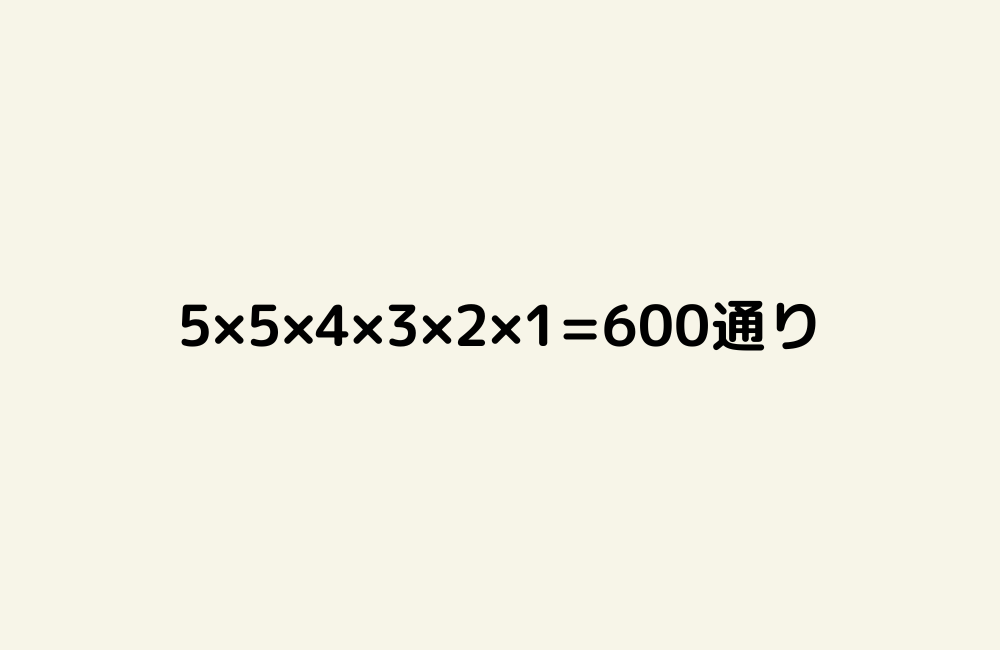 $5 \times 5 \times 4 \times 3 \times 2 \times 1 = 600$通り